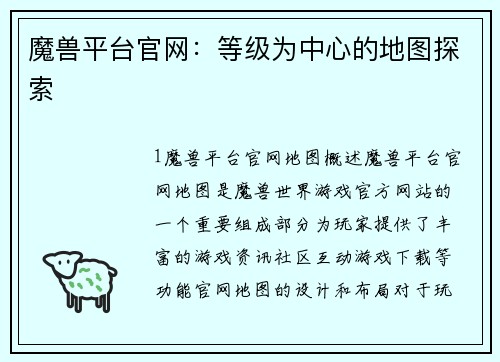 魔兽平台官网：等级为中心的地图探索

1魔兽平台官网地图概述魔兽平台官网地图是魔兽世界游戏官方网站的一个重要组成部分为玩家提供了丰富的游戏资讯社区互动游戏下载等功能官网地图的设计和布局对于玩